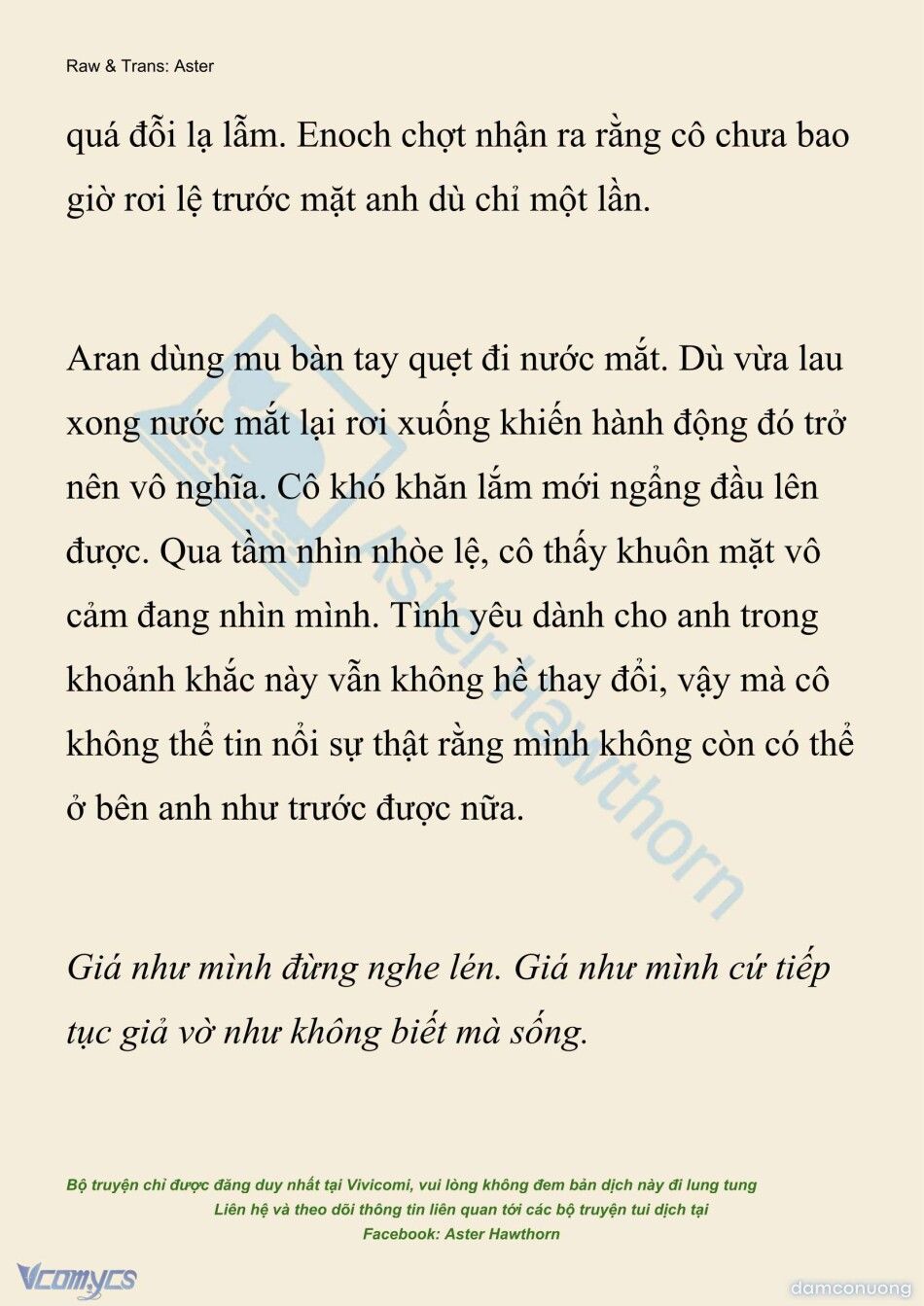 Raw & Trans: Aster

quá đỗi lạ lẫm. Enoch chợt nhận ra rằng cô chưa bao giờ rơi lệ trước mặt anh dù chỉ một lần.

Aran dùng mu bàn tay quẹt đi nước mắt. Dù vừa lau xong nước mắt lại rơi xuống khiến hành động đó trở nên vô nghĩa. Cô khó khăn lắm mới ngẩng đầu lên được. Qua tầm nhìn nhòe lệ, cô thấy khuôn mặt vô cảm đang nhìn mình. Tình yêu dành cho anh trong khoảnh khắc này vẫn không hề thay đổi, vậy mà cô không thể tin nổi sự thật rằng mình không còn có thể ở bên anh như trước được nữa.

Giá như mình đừng nghe lén. Giá như mình cứ tiếp tục giả vờ như không biết mà sống.

Aster Hawthorn

Bộ truyện chỉ được đăng duy nhất tại Vivicomi, vui lòng không đem bản dịch này đi lung tung
Liên hệ và theo dõi thông tin liên quan tới các bộ truyện tui dịch tại
Facebook: Aster Hawthorn

Vcomycs

damconuong